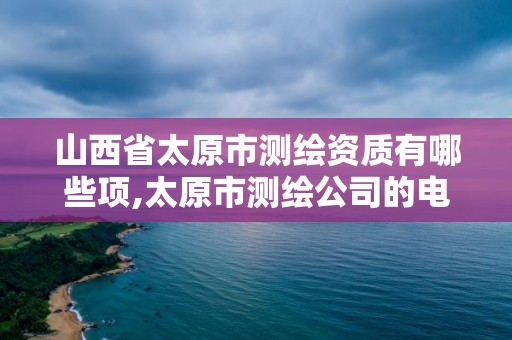 山西省太原市测绘资质有哪些项,太原市测绘公司的电